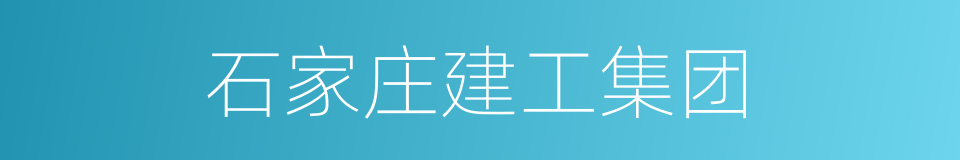 石家庄建工集团